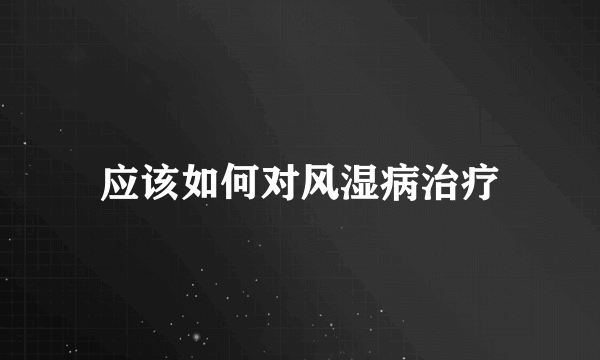 应该如何对风湿病治疗